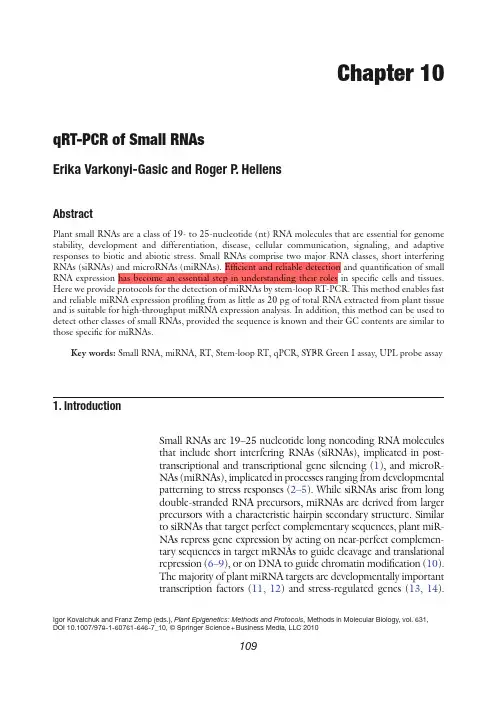 Chapter 10

qRT-PCR of Small RNAs

Erika Varkonyi-Gasic and Roger P. Hellens

Abstract

Plant small RNAs are a class of 19- to 25-nucleotide (nt) RNA molecules that are essential for genome stability, development and differentiation, disease, cellular communication, signaling, and adaptive responses to biotic and abiotic stress. Small RNAs comprise two major RNA classes, short interfering RNAs (siRNAs) and microRNAs (miRNAs). Efficient and reliable detection and quantification of small RNA expression has become an essential step in understanding their roles in specific cells and tissues. Here we provide protocols for the detection of miRNAs by stem-loop RT-PCR. This method enables fast and reliable miRNA expression profiling from as little as 20 pg of total RNA extracted from plant tissue and is suitable for high-throughput miRNA expression analysis. In addition, this method can be used to detect other classes of small RNAs, provided the sequence is known and their GC contents are similar to those specific for miRNAs.

Key words: Small RNA, miRNA, RT, Stem-loop RT, qPCR, SYBR Green I assay, UPL probe assay

1. Introduction

Small RNAs are 19–25 nucleotide long noncoding RNA molecules that include short interfering RNAs (siRNAs), implicated in post-transcriptional and transcriptional gene silencing (1), and microRNAs (miRNAs), implicated in processes ranging from developmental patterning to stress responses (2–5). While siRNAs arise from long double-stranded RNA precursors, miRNAs are derived from larger precursors with a characteristic hairpin secondary structure. Similar to siRNAs that target perfect complementary sequences, plant miRNAs repress gene expression by acting on near-perfect complementary sequences in target mRNAs to guide cleavage and translational repression (6–9), or on DNA to guide chromatin modification (10). The majority of plant miRNA targets are developmentally important transcription factors (11, 12) and stress-regulated genes (13, 14).

Igor Kovalchuk and Franz Zemp (eds.), Plant Epigenetics: Methods and Protocols, Methods in Molecular Biology, vol. 631, DOI 10.1007/978-1-60761-646-7_10, © Springer Science+Business Media, LLC 2010

109